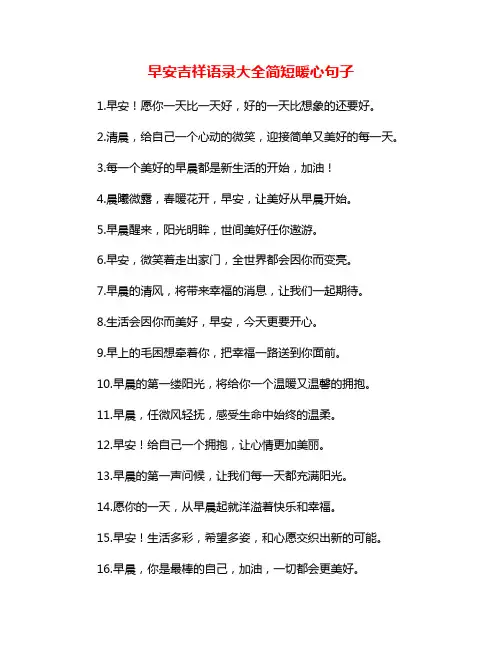 早安吉祥语录大全简短暖心句子

1.早安！愿你一天比一天好，好的一天比想象的还要好。

2.清晨，给自己一个心动的微笑，迎接简单又美好的每一天。

3.每一个美好的早晨都是新生活的开始，加油！

4.晨曦微露，春暖花开，早安，让美好从早晨开始。

5.早晨醒来，阳光明眸，世间美好任你遨游。

6.早安，微笑着走出家门，全世界都会因你而变亮。

7.早晨的清风，将带来幸福的消息，让我们一起期待。

8.生活会因你而美好，早安，今天更要开心。

9.早上的毛困想牵着你，把幸福一路送到你面前。

10.早晨的第一缕阳光，将给你一个温暖又温馨的拥抱。

11.早晨，任微风轻抚，感受生命中始终的温柔。

12.早安！给自己一个拥抱，让心情更加美丽。

13.早晨的第一声问候，让我们每一天都充满阳光。

14.愿你的一天，从早晨起就洋溢着快乐和幸福。

15.早安！生活多彩，希望多姿，和心愿交织出新的可能。

16.早晨，你是最棒的自己，加油，一切都会更美好。